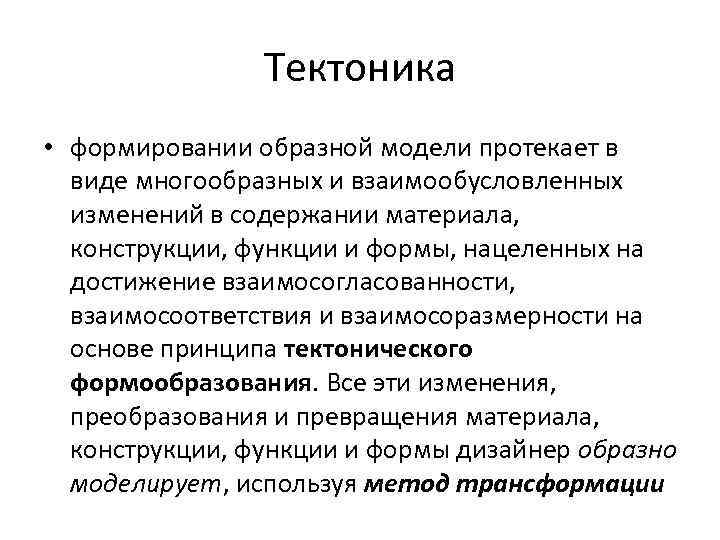 Тектоника

• формировании образной модели протекает в виде многообразных и взаимообусловленных изменений в содержании материала, конструкции, функции и формы, нацеленных на достижение взаимосогласованности, взаимосоответствия и взаимосоразмерности на основе принципа тектонического формообразования. Все эти изменения, преобразования и превращения материала, конструкции, функции и формы дизайнер образно моделирует, используя метод трансформации